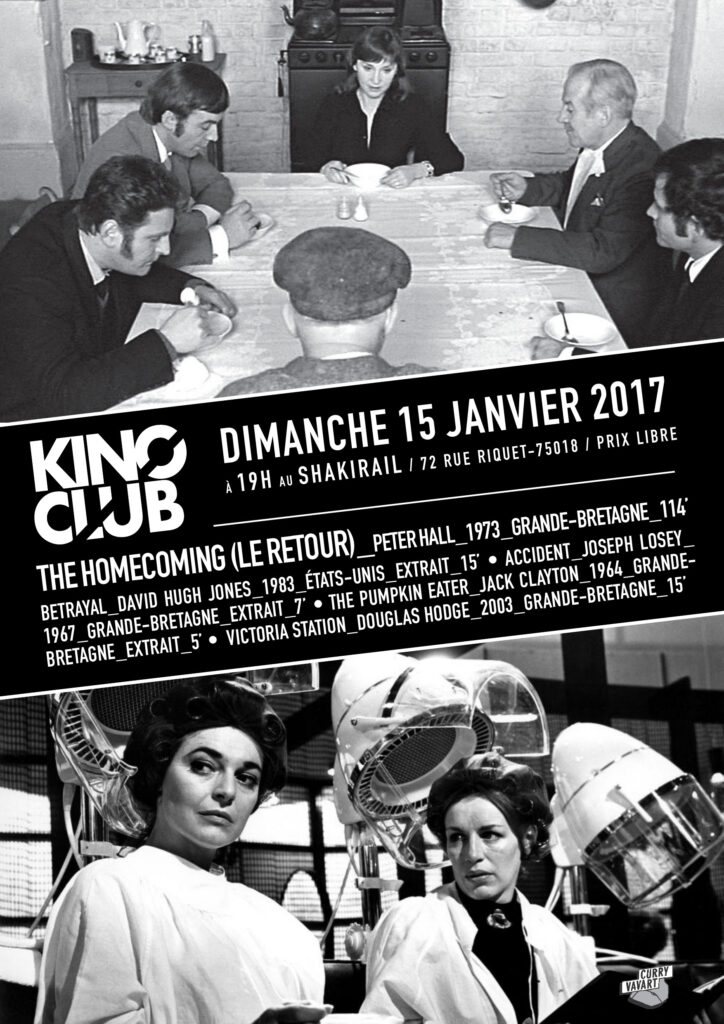 KINO CLUB

DIMANCHE 15 JANVIER 2017

À 19H AU SHAKIRAIL / 72 RUE RIQUET-75018 / PRIX LIBRE

THE HOMECOMING (LE RETOUR)_PETER HALL_1973_GRANDE-BRETAGNE_114'

BETRAYAL_DAVID HUGH JONES_1983_ÉTATS-UNIS_EXTRAIT_15' • ACCIDENT_JOSEPH LOSEY_1967_GRANDE-BRETAGNE_EXTRAIT_7' • THE PUMPKIN EATER_JACK CLAYTON_1964_GRANDE-BRETAGNE_EXTRAIT_5' • VICTORIA STATION_DOUGLAS HODGE_2003_GRANDE-BRETAGNE_15'

CURRY VAVART